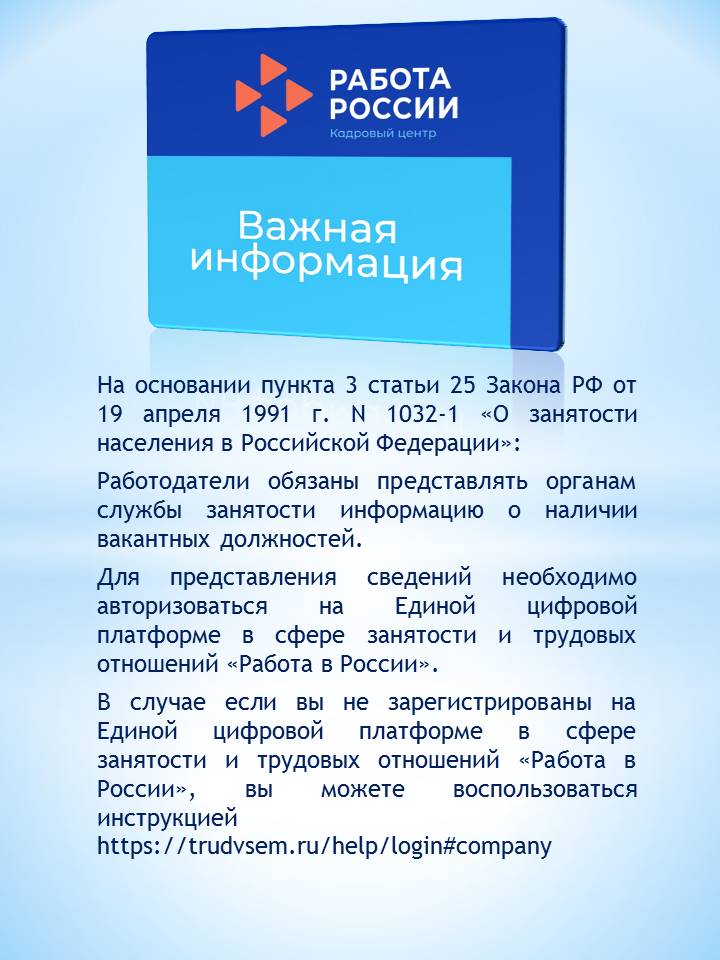 РАБОТА РОССИИ
Кадровый центр

Важная информация

На основании пункта 3 статьи 25 Закона РФ от 19 апреля 1991 г. N 1032-1 «О занятости населения в Российской Федерации»:

Работодатели обязаны представлять органам службы занятости информацию о наличии вакантных должностей.

Для представления сведений необходимо авторизоваться на Единой цифровой платформе в сфере занятости и трудовых отношений «Работа в России».

В случае если вы не зарегистрированы на Единой цифровой платформе в сфере занятости и трудовых отношений «Работа в России», вы можете воспользоваться инструкцией https://trudvsem.ru/help/login#company